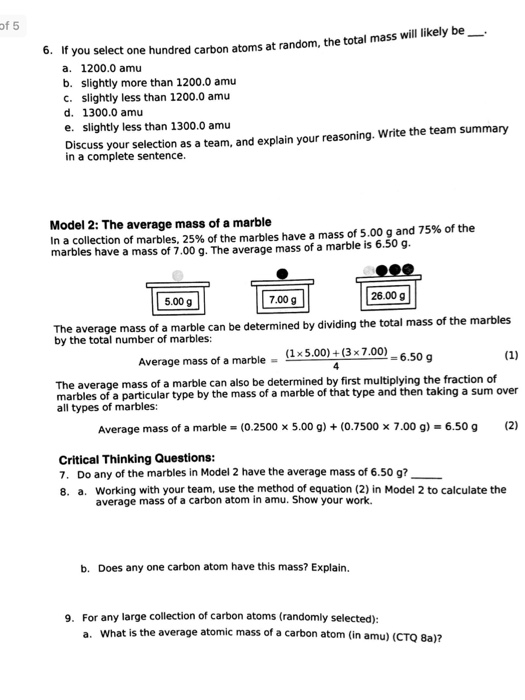 of 5

6. If you select one hundred carbon atoms at random, the total mass will likely be ___.
a. 1200.0 amu
b. slightly more than 1200.0 amu
c. slightly less than 1200.0 amu
d. 1300.0 amu
e. slightly less than 1300.0 amu
Discuss your selection as a team, and explain your reasoning. Write the team summary in a complete sentence.

Model 2: The average mass of a marble
In a collection of marbles, 25% of the marbles have a mass of 5.00 g and 75% of the marbles have a mass of 7.00 g. The average mass of a marble is 6.50 g.

5.00 g

7.00 g

26.00 g

The average mass of a marble can be determined by dividing the total mass of the marbles by the total number of marbles:

Average mass of a marble $= \frac{(1 \times 5.00) + (3 \times 7.00)}{4} = 6.50$ g (1)

The average mass of a marble can also be determined by first multiplying the fraction of marbles of a particular type by the mass of a marble of that type and then taking a sum over all types of marbles:

Average mass of a marble = (0.2500 × 5.00 g) + (0.7500 × 7.00 g) = 6.50 g (2)

Critical Thinking Questions:
7. Do any of the marbles in Model 2 have the average mass of 6.50 g? ______
8. a. Working with your team, use the method of equation (2) in Model 2 to calculate the average mass of a carbon atom in amu. Show your work.

b. Does any one carbon atom have this mass? Explain.

9. For any large collection of carbon atoms (randomly selected):
a. What is the average atomic mass of a carbon atom (in amu) (CTQ 8a)?